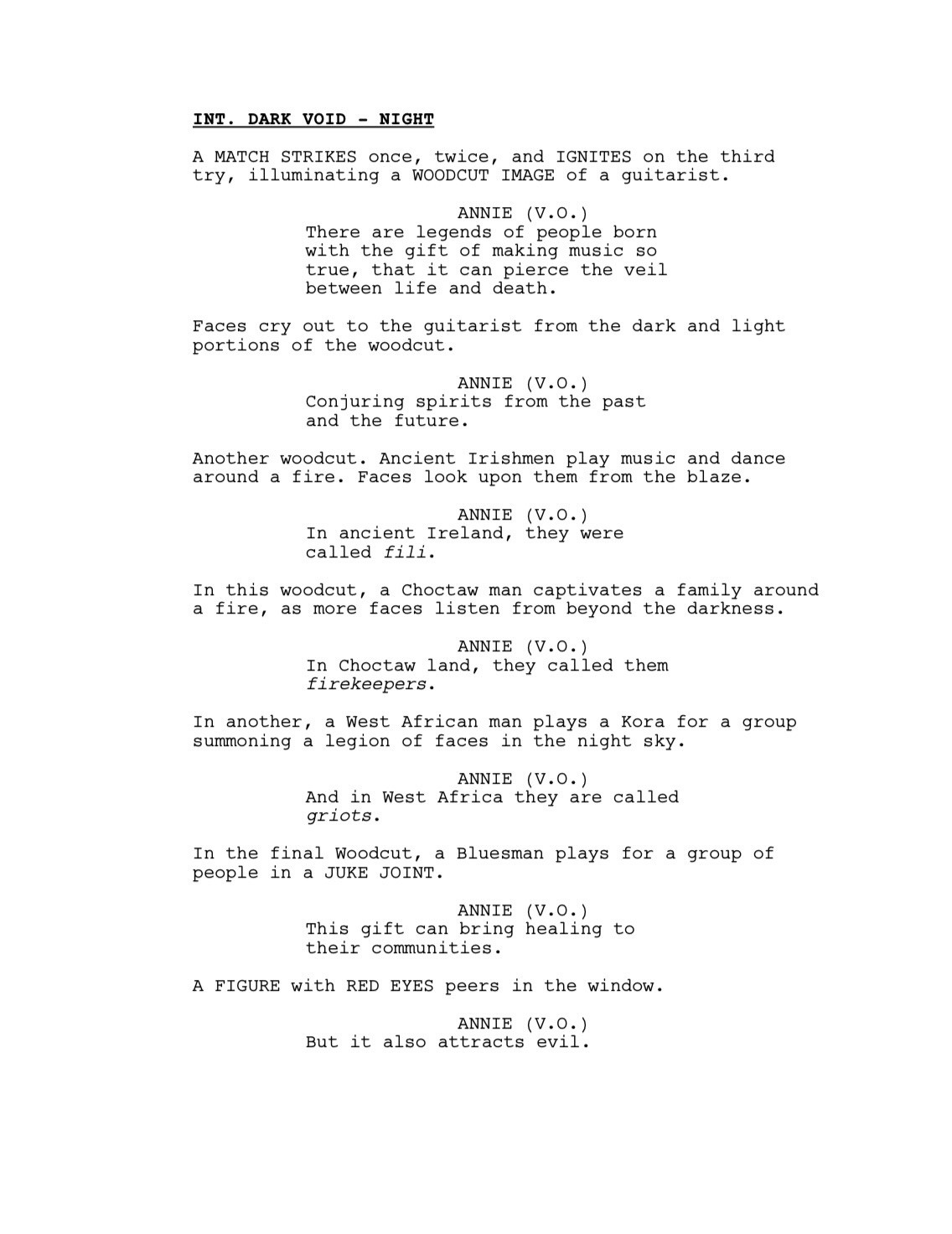 INT. DARK VOID - NIGHT

A MATCH STRIKES once, twice, and IGNITES on the third try, illuminating a WOODCUT IMAGE of a guitarist.

ANNIE (V.O.)
There are legends of people born with the gift of making music so true, that it can pierce the veil between life and death.

Faces cry out to the guitarist from the dark and light portions of the woodcut.

ANNIE (V.O.)
Conjuring spirits from the past and the future.

Another woodcut. Ancient Irishmen play music and dance around a fire. Faces look upon them from the blaze.

ANNIE (V.O.)
In ancient Ireland, they were called fili.

In this woodcut, a Choctaw man captivates a family around a fire, as more faces listen from beyond the darkness.

ANNIE (V.O.)
In Choctaw land, they called them firekeepers.

In another, a West African man plays a Kora for a group summoning a legion of faces in the night sky.

ANNIE (V.O.)
And in West Africa they are called griots.

In the final Woodcut, a Bluesman plays for a group of people in a JUKE JOINT.

ANNIE (V.O.)
This gift can bring healing to their communities.

A FIGURE with RED EYES peers in the window.

ANNIE (V.O.)
But it also attracts evil.